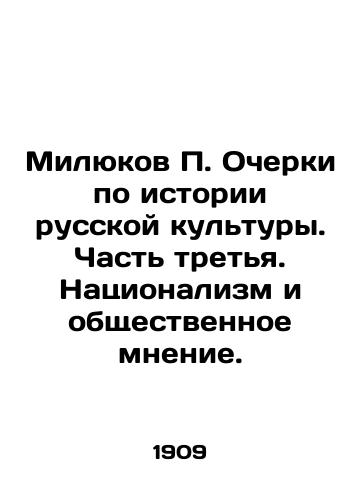 Милюков П. Очерки по истории русской культуры. Часть третья. Национализм и общественное мнение.

1909